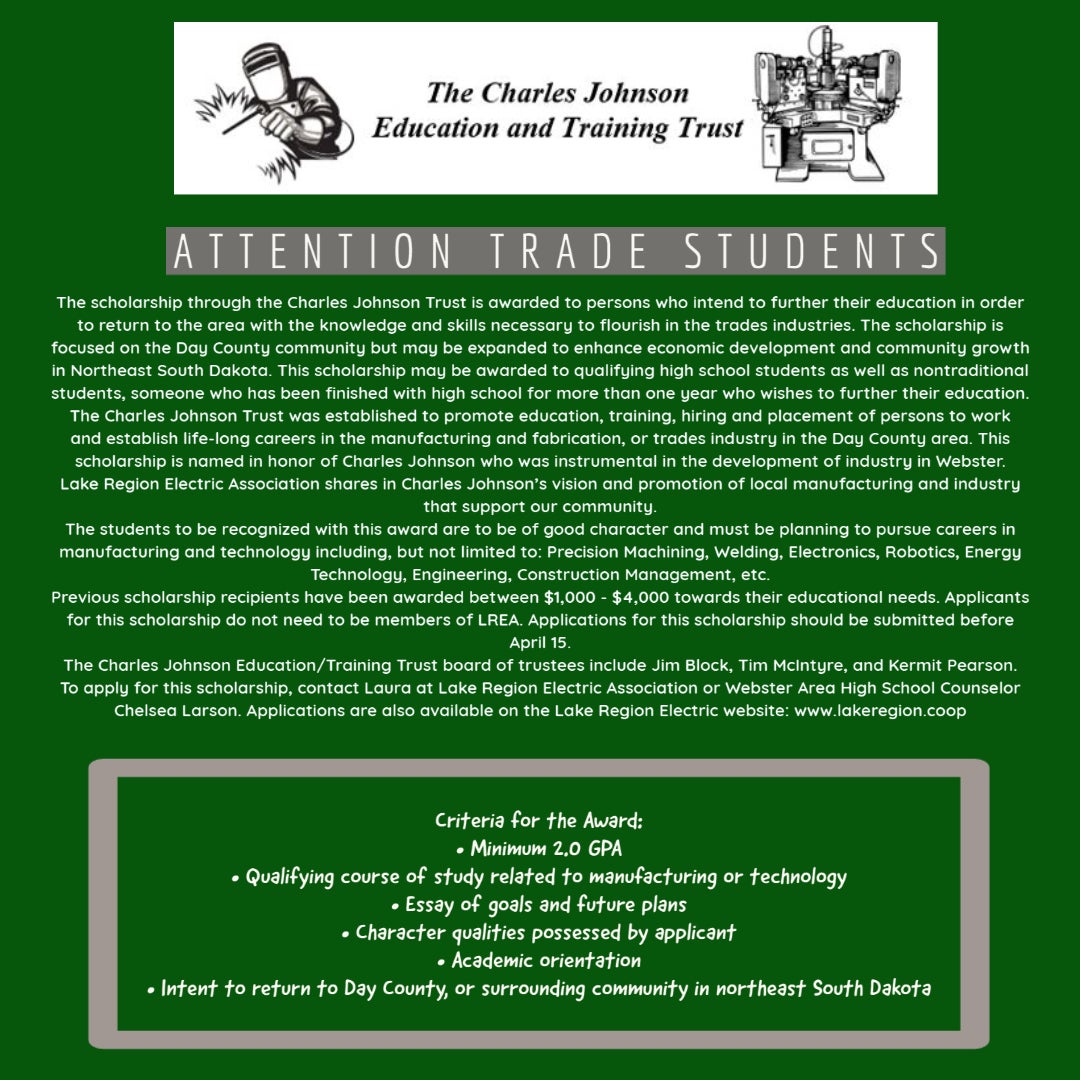 The Charles Johnson Education and Training Trust

ATTENTION TRADE STUDENTS

The scholarship through the Charles Johnson Trust is awarded to persons who intend to further their education in order to return to the area with the knowledge and skills necessary to flourish in the trades industries. The scholarship is focused on the Day County community but may be expanded to enhance economic development and community growth in Northeast South Dakota. This scholarship may be awarded to qualifying high school students as well as nontraditional students, someone who has been finished with high school for more than one year who wishes to further their education.
The Charles Johnson Trust was established to promote education, training, hiring and placement of persons to work and establish life-long careers in the manufacturing and fabrication, or trades industry in the Day County area. This scholarship is named in honor of Charles Johnson who was instrumental in the development of industry in Webster. Lake Region Electric Association shares in Charles Johnson's vision and promotion of local manufacturing and industry that support our community.
The students to be recognized with this award are to be of good character and must be planning to pursue careers in manufacturing and technology including, but not limited to: Precision Machining, Welding, Electronics, Robotics, Energy Technology, Engineering, Construction Management, etc.
Previous scholarship recipients have been awarded between $1,000 - $4,000 towards their educational needs. Applicants for this scholarship do not need to be members of LREA. Applications for this scholarship should be submitted before April 15.
The Charles Johnson Education/Training Trust board of trustees include Jim Block, Tim McIntyre, and Kermit Pearson. To apply for this scholarship, contact Laura at Lake Region Electric Association or Webster Area High School Counselor Chelsea Larson. Applications are also available on the Lake Region Electric website: www.lakeregion.coop

Criteria for the Award:
• Minimum 2.0 GPA
• Qualifying course of study related to manufacturing or technology
• Essay of goals and future plans
• Character qualities possessed by applicant
• Academic orientation
• Intent to return to Day County, or surrounding community in northeast South Dakota